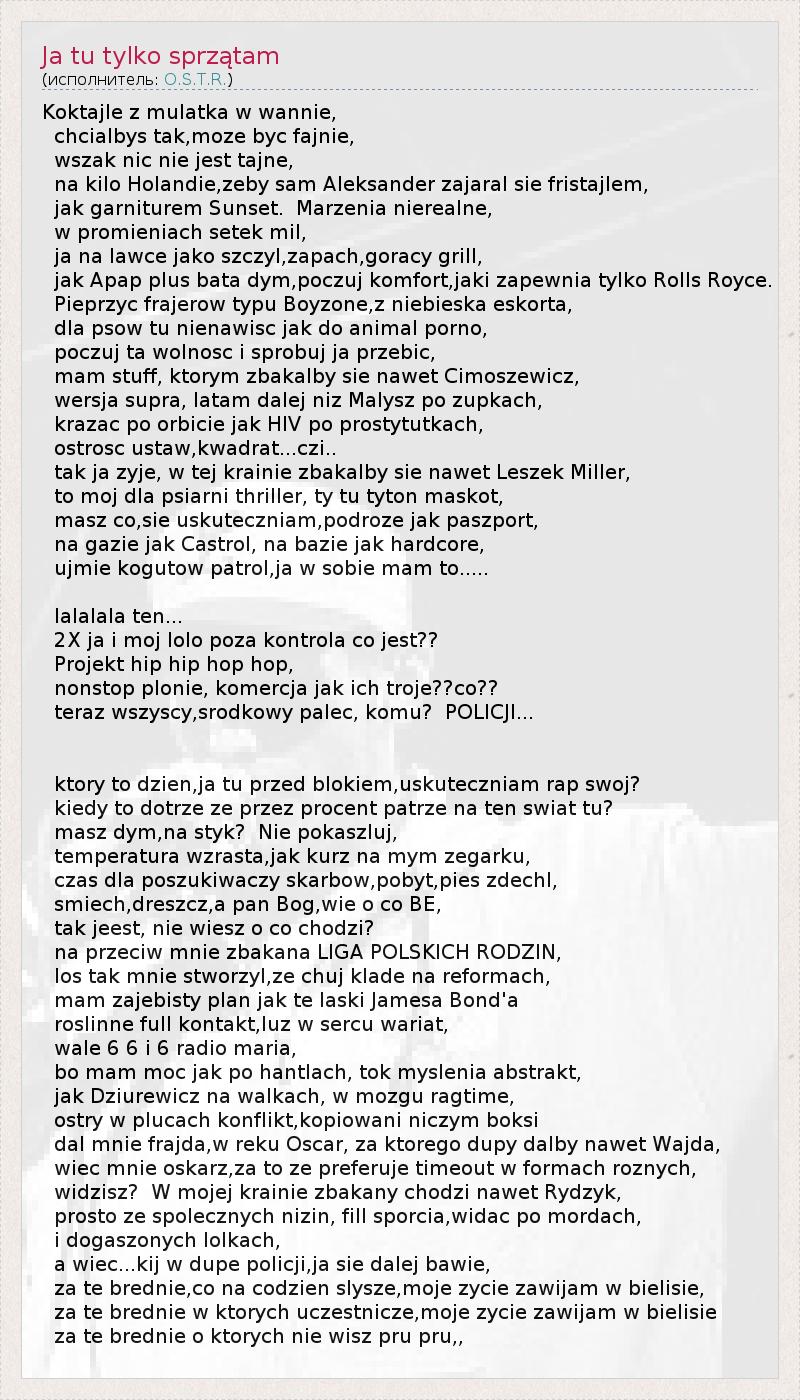 Ja tu tylko sprzątam
(исполнитель: O.S.T.R.)

Koktajle z mulatka w wannie,
chcialbys tak,moze byc fajnie,
wszak nic nie jest tajne,
na kilo Holandie,zeby sam Aleksander zajaral sie fristajlem,
jak garniturem Sunset. Marzenia nierealne,
w promieniach setek mil,
ja na lawce jako szczyl,zapach,goracy grill,
jak Apap plus bata dym,poczuj komfort,jaki zapewnia tylko Rolls Royce.
Pieprzyc frajerow typu Boyzone,z niebieska eskorta,
dla psow tu nienawisc jak do animal porno,
poczuj ta wolnosc i sprobuj ja przebic,
mam stuff, ktorym zbakalby sie nawet Cimoszewicz,
wersja supra, latam dalej niz Malysz po zupkach,
krazac po orbicie jak HIV po prostytutkach,
ostrosc ustaw,kwadrat...czi..
tak ja zyje, w tej krainie zbakalby sie nawet Leszek Miller,
to moj dla psiarni thriller, ty tu tyton maskot,
masz co,sie uskuteczniam,podroze jak paszport,
na gazie jak Castrol, na bazie jak hardcore,
ujmie kogutow patrol,ja w sobie mam to.....

lalalala ten...
2X ja i moj lolo poza kontrola co jest??
Projekt hip hip hop hop,
nonstop plonie, komercja jak ich troje??co??
teraz wszyscy,srodkowy palec, komu? POLICJI...

ktory to dzien,ja tu przed blokiem,uskuteczniam rap swoj?
kiedy to dotrze ze przez procent patrze na ten swiat tu?
masz dym,na styk? Nie pokaszluj,
temperatura wzrasta,jak kurz na mym zegarku,
czas dla poszukiwaczy skarbow,pobyt,pies zdechl,
smiech,dreszcz,a pan Bog,wie o co BE,
tak jeest, nie wiesz o co chodzi?
na przeciw mnie zbakana LIGA POLSKICH RODZIN,
los tak mnie stworzyl,ze chuj klade na reformach,
mam zajebisty plan jak te laski Jamesa Bond'a
roslinne full kontakt,luz w sercu wariat,
wale 6 6 i 6 radio maria,
bo mam moc jak po hantlach, tok myslenia abstrakt,
jak Dziurewicz na walkach, w mozgu ragtime,
ostry w plucach konflikt,kopiowani niczym boksi
dal mnie frajda,w reku Oscar, za ktorego dupy dalby nawet Wajda,
wiec mnie oskarz,za to ze preferuje timeout w formach roznych,
widzisz? W mojej krainie zbakany chodzi nawet Rydzyk,
prosto ze spolecznych nizin, fill sporcia,widac po mordach,
i dogaszonych lolkach,
a wiec...kij w dupe policji,ja sie dalej bawie,
za te brednie,co na codzien slysze,moje zycie zawijam w bielisie,
za te brednie w ktorych uczestnicze,moje zycie zawijam w bielisie
za te brednie o ktorych nie wisz pru pru,,